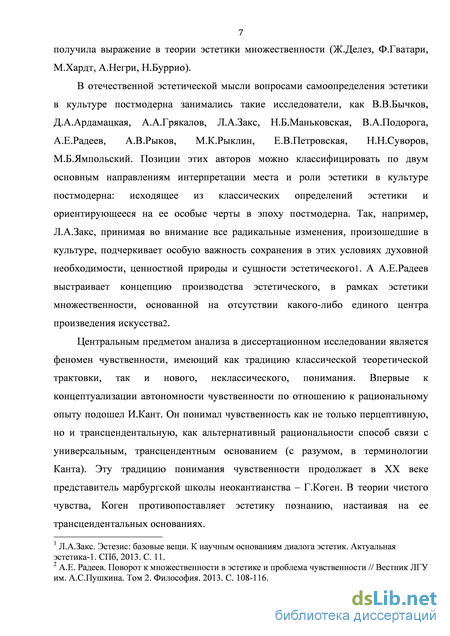 7

получила выражение в теории эстетики множественности (Ж.Делез, Ф.Гватари, М.Хардт, А.Негри, Н.Буррио).

В отечественной эстетической мысли вопросами самоопределения эстетики в культуре постмодерна занимались такие исследователи, как В.В.Бычков, Д.А.Ардамацкая, А.А.Грякалов, Л.А.Закс, Н.Б.Маньковская, В.А.Подорога, А.Е.Радеев, А.В.Рыков, М.К.Рыклин, Е.В.Петровская, Н.Н.Суворов, М.Б.Ямпольский. Позиции этих авторов можно классифицировать по двум основным направлениям интерпретации места и роли эстетики в культуре постмодерна: исходящее из классических определений эстетики и ориентирующееся на ее особые черты в эпоху постмодерна. Так, например, Л.А.Закс, принимая во внимание все радикальные изменения, произошедшие в культуре, подчеркивает особую важность сохранения в этих условиях духовной необходимости, ценностной природы и сущности эстетического1. А А.Е.Радеев выстраивает концепцию производства эстетического, в рамках эстетики множественности, основанной на отсутствии какого-либо единого центра произведения искусства2.

Центральным предметом анализа в диссертационном исследовании является феномен чувственности, имеющий как традицию классической теоретической трактовки, так и нового, неклассического, понимания. Впервые к концептуализации автономности чувственности по отношению к рациональному опыту подошел И.Кант. Он понимал чувственность как не только перцептивную, но и трансцендентальную, как альтернативный рациональности способ связи с универсальным, трансцендентным основанием (с разумом, в терминологии Канта). Эту традицию понимания чувственности продолжает в XX веке представитель марбургской школы неокантианства – Г.Коген. В теории чистого чувства, Коген противопоставляет эстетику познанию, настаивая на ее трансцендентальных основаниях.

$^1$ Л.А.Закс. Эстезис: базовые вещи. К научным основаниям диалога эстетик. Актуальная эстетика-1. СПб, 2013. С. 11.
$^2$ А.Е. Радеев. Поворот к множественности в эстетике и проблема чувственности // Вестник ЛГУ им. А.С.Пушкина. Том 2. Философия. 2013. С. 108-116.

dsLib.net
библиотека диссертаций